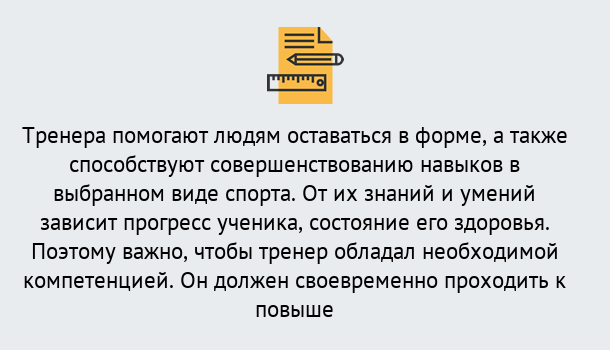 Тренера помогают людям оставаться в форме, а также способствуют совершенствованию навыков в выбранном виде спорта. От их знаний и умений зависит прогресс ученика, состояние его здоровья. Поэтому важно, чтобы тренер обладал необходимой компетенцией. Он должен своевременно проходить к повыше